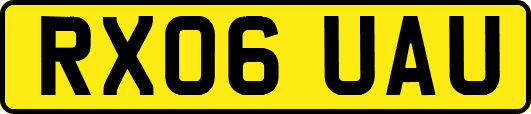 RX06 UAU